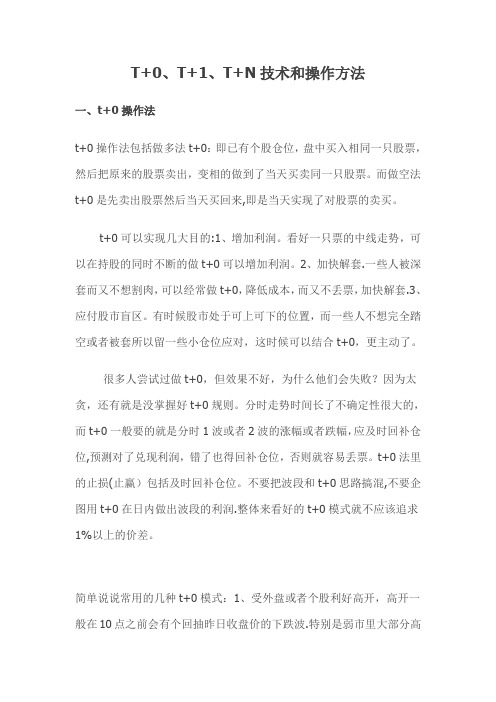 T+0、T+1、T+N 技术和操作方法

一、t+0 操作法

t+0 操作法包括做多法 t+0：即已有个股仓位，盘中买入相同一只股票，然后把原来的股票卖出，变相的做到了当天买卖同一只股票。而做空法 t+0 是先卖出股票然后当天买回来,即是当天实现了对股票的卖买。

t+0 可以实现几大目的:1、增加利润。看好一只票的中线走势，可以在持股的同时不断的做 t+0 可以增加利润。2、加快解套.一些人被深套而又不想割肉，可以经常做 t+0，降低成本，而又不丢票，加快解套.3、应付股市盲区。有时候股市处于可上可下的位置，而一些人不想完全踏空或者被套所以留一些小仓位应对，这时候可以结合 t+0，更主动了。

很多人尝试过做 t+0，但效果不好，为什么他们会失败？因为太贪，还有就是没掌握好 t+0 规则。分时走势时间长了不确定性很大的，而 t+0 一般要的就是分时 1 波或者 2 波的涨幅或者跌幅，应及时回补仓位,预测对了兑现利润，错了也得回补仓位，否则就容易丢票。t+0 法里的止损(止赢）包括及时回补仓位。不要把波段和 t+0 思路搞混,不要企图用 t+0 在日内做出波段的利润.整体来看好的 t+0 模式就不应该追求 1%以上的价差。

简单说说常用的几种 t+0 模式：1、受外盘或者个股利好高开，高开一般在 10 点之前会有个回抽昨日收盘价的下跌波.特别是弱市里大部分高